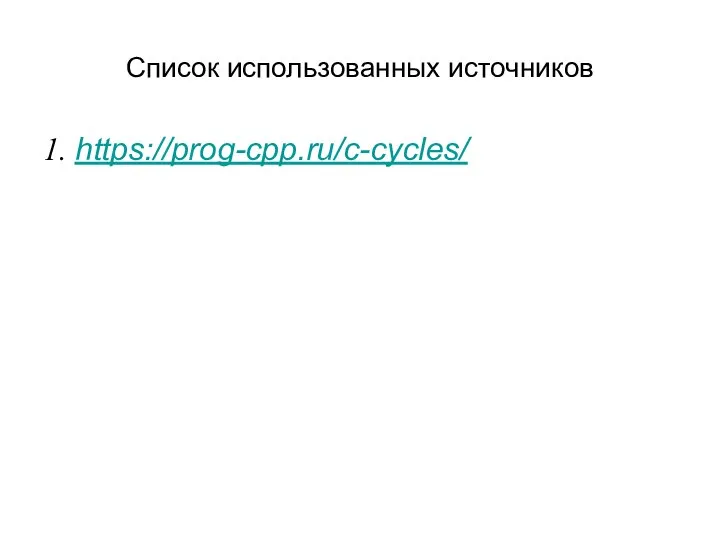 Список использованных источников

1. https://prog-cpp.ru/c-cycles/